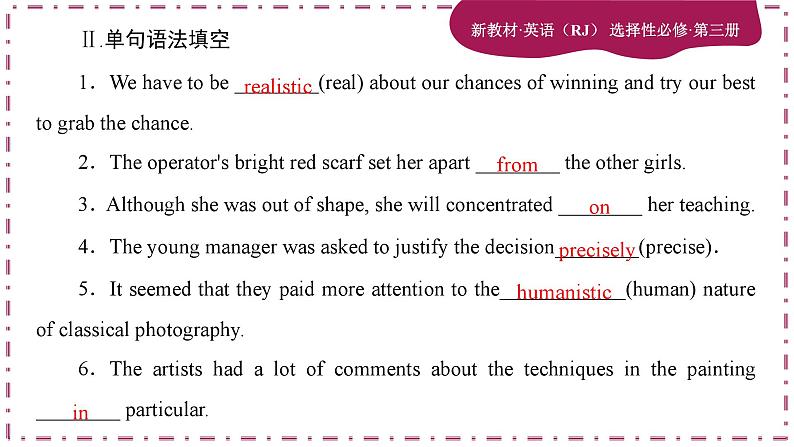 新教材·英语（RJ） 选择性必修·第三册

Ⅱ.单句语法填空

1．We have to be realistic (real) about our chances of winning and try our best to grab the chance.

2．The operator's bright red scarf set her apart from the other girls.

3．Although she was out of shape, she will concentrated on her teaching.

4．The young manager was asked to justify the decision precisely (precise).

5．It seemed that they paid more attention to the humanistic (human) nature of classical photography.

6．The artists had a lot of comments about the techniques in the painting in particular.